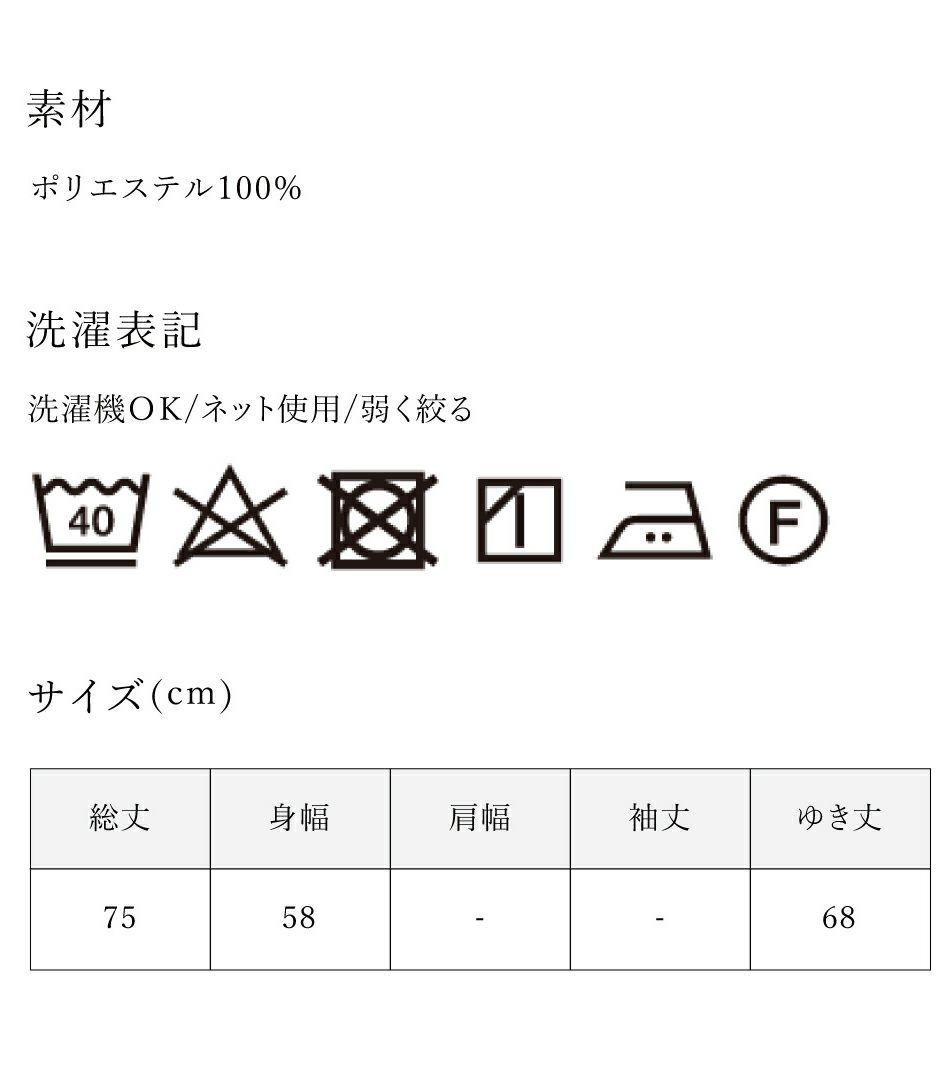 素材

ポリエステル100%

洗濯表記

洗濯機OK/ネット使用/弱く絞る

40

F

サイズ(cm)

| 総丈 | 身幅 | 肩幅 | 袖丈 | ゆき丈 |
|---|---|---|---|---|
| 75 | 58 | - | - | 68 |